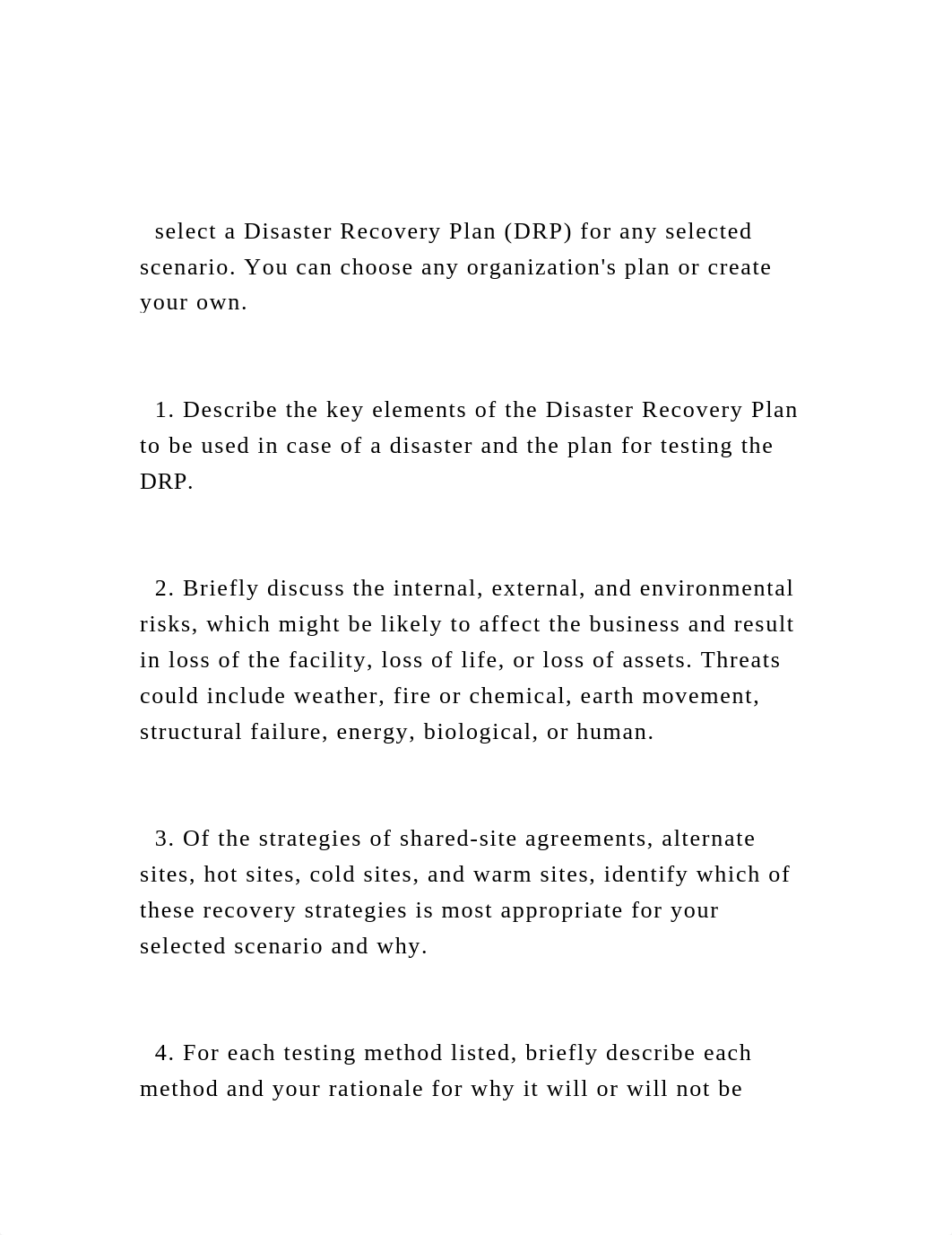 select a Disaster Recovery Plan (DRP) for any selected scenario. You can choose any organization's plan or create your own.

1. Describe the key elements of the Disaster Recovery Plan to be used in case of a disaster and the plan for testing the DRP.

2. Briefly discuss the internal, external, and environmental risks, which might be likely to affect the business and result in loss of the facility, loss of life, or loss of assets. Threats could include weather, fire or chemical, earth movement, structural failure, energy, biological, or human.

3. Of the strategies of shared-site agreements, alternate sites, hot sites, cold sites, and warm sites, identify which of these recovery strategies is most appropriate for your selected scenario and why.

4. For each testing method listed, briefly describe each method and your rationale for why it will or will not be